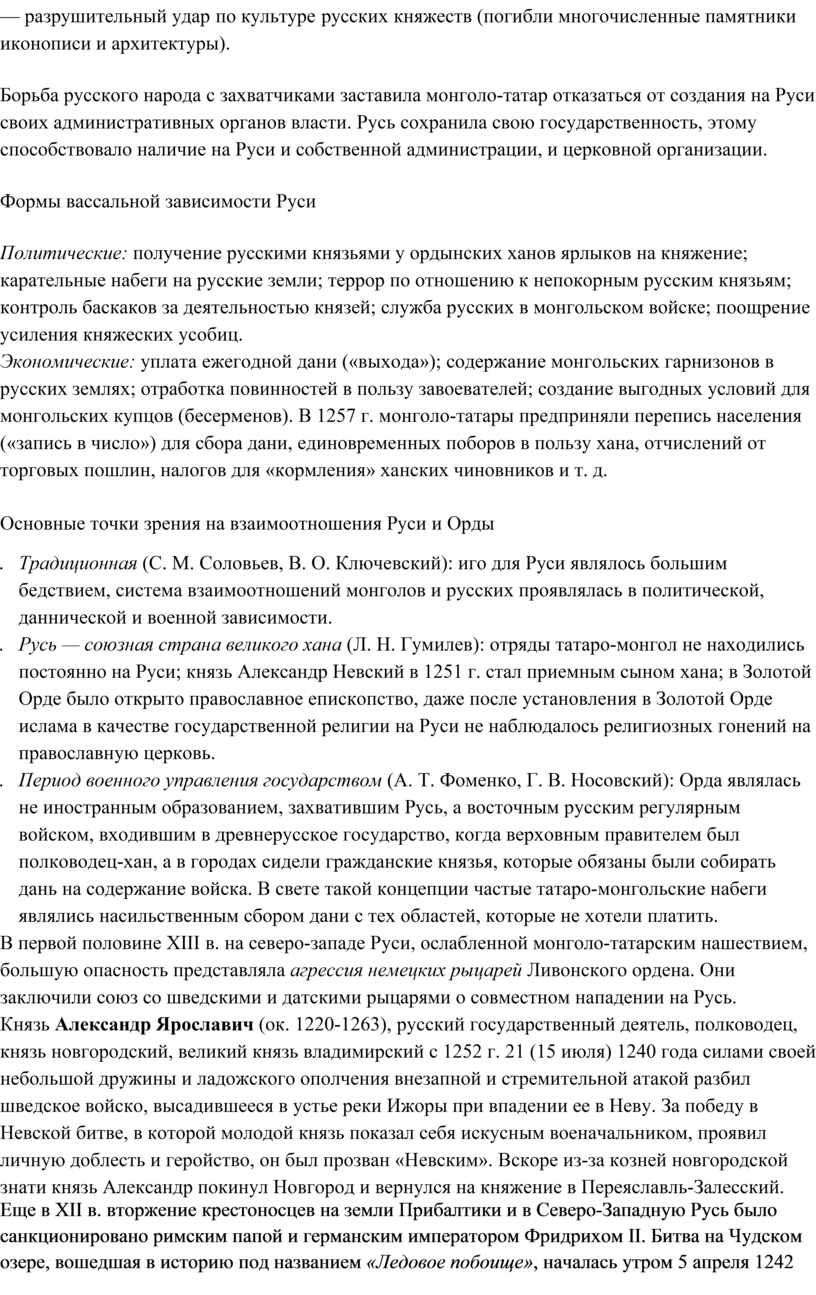 — разрушительный удар по культуре русских княжеств (погибли многочисленные памятники иконописи и архитектуры).

Борьба русского народа с захватчиками заставила монголо-татар отказаться от создания на Руси своих административных органов власти. Русь сохранила свою государственность, этому способствовало наличие на Руси и собственной администрации, и церковной организации.

Формы вассальной зависимости Руси

Политические: получение русскими князьями у ордынских ханов ярлыков на княжение; карательные набеги на русские земли; террор по отношению к непокорным русским князьям; контроль баскаков за деятельностью князей; служба русских в монгольском войске; поощрение усиления княжеских усобиц.
Экономические: уплата ежегодной дани («выхода»); содержание монгольских гарнизонов в русских землях; отработка повинностей в пользу завоевателей; создание выгодных условий для монгольских купцов (бесерменов). В 1257 г. монголо-татары предприняли перепись населения («запись в число») для сбора дани, единовременных поборов в пользу хана, отчислений от торговых пошлин, налогов для «кормления» ханских чиновников и т. д.

Основные точки зрения на взаимоотношения Руси и Орды

. Традиционная (С. М. Соловьев, В. О. Ключевский): иго для Руси являлось большим бедствием, система взаимоотношений монголов и русских проявлялась в политической, даннической и военной зависимости.
. Русь — союзная страна великого хана (Л. Н. Гумилев): отряды татаро-монгол не находились постоянно на Руси; князь Александр Невский в 1251 г. стал приемным сыном хана; в Золотой Орде было открыто православное епископство, даже после установления в Золотой Орде ислама в качестве государственной религии на Руси не наблюдалось религиозных гонений на православную церковь.
. Период военного управления государством (А. Т. Фоменко, Г. В. Носовский): Орда являлась не иностранным образованием, захватившим Русь, а восточным русским регулярным войском, входившим в древнерусское государство, когда верховным правителем был полководец-хан, а в городах сидели гражданские князья, которые обязаны были собирать дань на содержание войска. В свете такой концепции частые татаро-монгольские набеги являлись насильственным сбором дани с тех областей, которые не хотели платить.
В первой половине XIII в. на северо-западе Руси, ослабленной монголо-татарским нашествием, большую опасность представляла агрессия немецких рыцарей Ливонского ордена. Они заключили союз со шведскими и датскими рыцарями о совместном нападении на Русь.
Князь Александр Ярославич (ок. 1220-1263), русский государственный деятель, полководец, князь новгородский, великий князь владимирский с 1252 г. 21 (15 июля) 1240 года силами своей небольшой дружины и ладожского ополчения внезапной и стремительной атакой разбил шведское войско, высадившееся в устье реки Ижоры при впадении ее в Неву. За победу в Невской битве, в которой молодой князь показал себя искусным военачальником, проявил личную доблесть и геройство, он был прозван «Невским». Вскоре из-за козней новгородской знати князь Александр покинул Новгород и вернулся на княжение в Переяславль-Залесский.
Еще в XII в. вторжение крестоносцев на земли Прибалтики и в Северо-Западную Русь было санкционировано римским папой и германским императором Фридрихом II. Битва на Чудском озере, вошедшая в историю под названием «Ледовое побоище», началась утром 5 апреля 1242